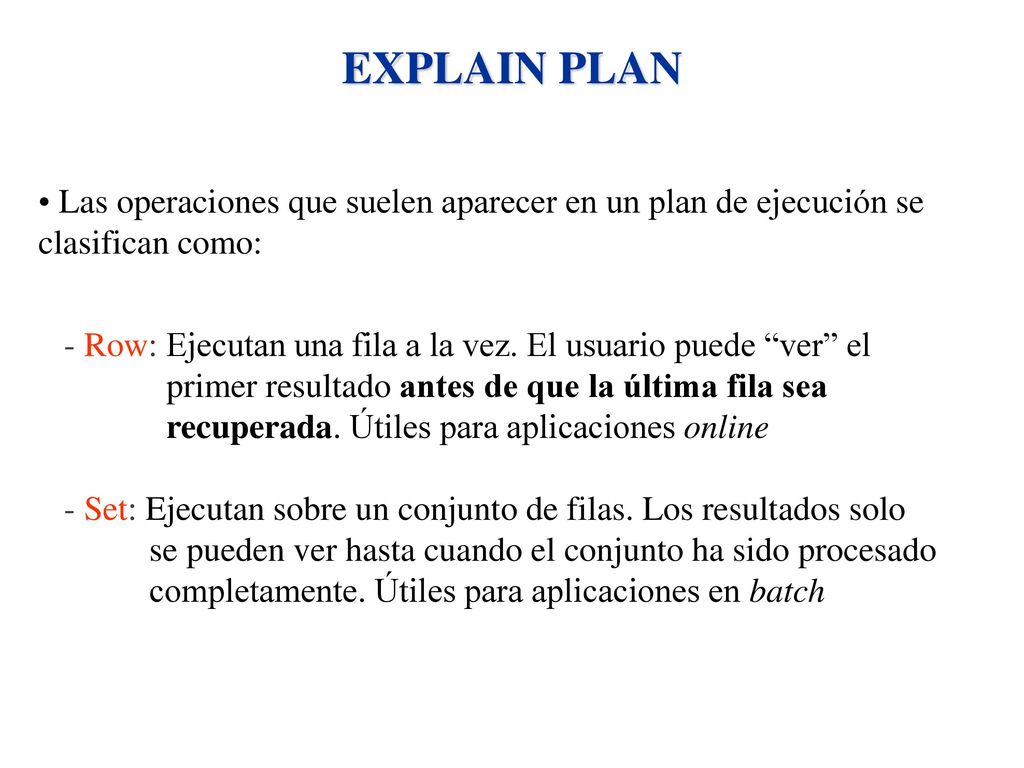 EXPLAIN PLAN

• Las operaciones que suelen aparecer en un plan de ejecución se clasifican como:

- Row: Ejecutan una fila a la vez. El usuario puede “ver” el primer resultado antes de que la última fila sea recuperada. Útiles para aplicaciones online

- Set: Ejecutan sobre un conjunto de filas. Los resultados solo se pueden ver hasta cuando el conjunto ha sido procesado completamente. Útiles para aplicaciones en batch